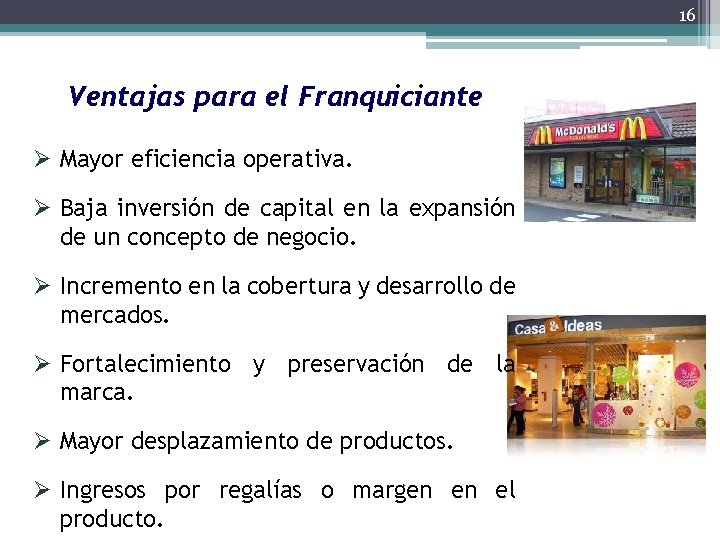 16

Ventajas para el Franquiciante

➢ Mayor eficiencia operativa.

➢ Baja inversión de capital en la expansión de un concepto de negocio.

➢ Incremento en la cobertura y desarrollo de mercados.

➢ Fortalecimiento y preservación de la marca.

➢ Mayor desplazamiento de productos.

➢ Ingresos por regalías o margen en el producto.

McDonald's

Casa & Ideas